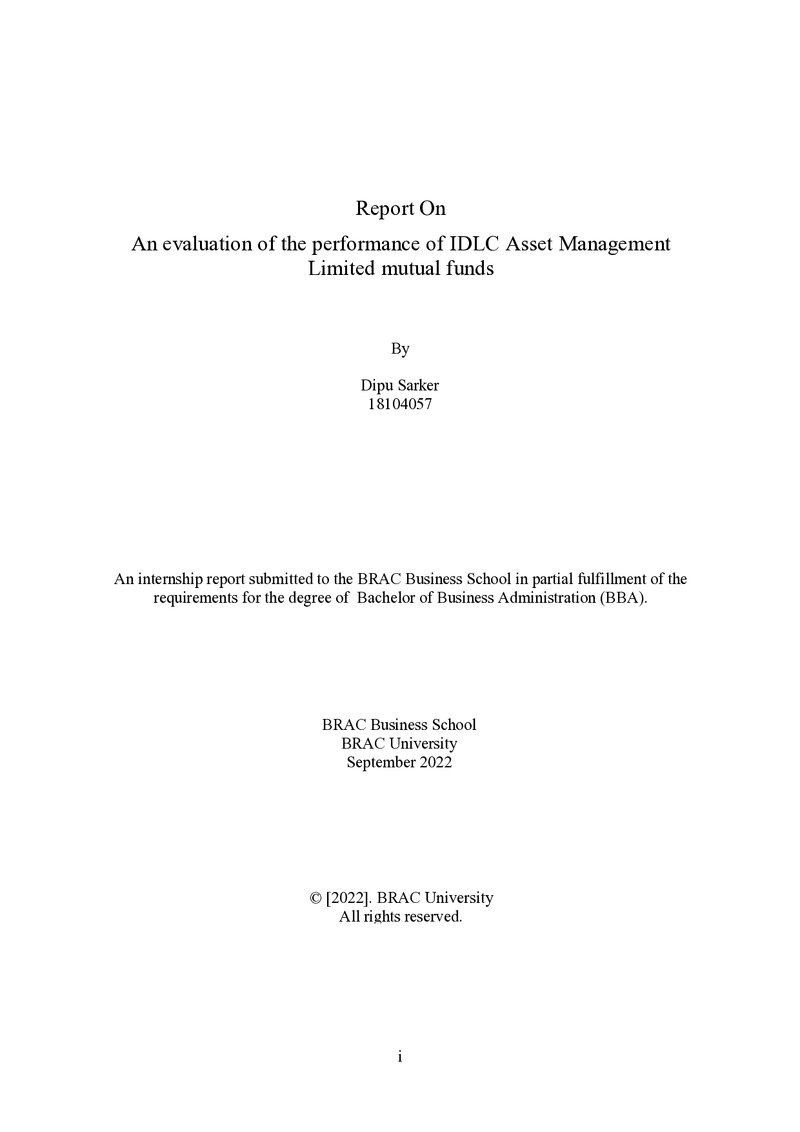 Report On

An evaluation of the performance of IDLC Asset Management Limited mutual funds

By

Dipu Sarker
18104057

An internship report submitted to the BRAC Business School in partial fulfillment of the requirements for the degree of Bachelor of Business Administration (BBA).

BRAC Business School
BRAC University
September 2022

© [2022]. BRAC University
All rights reserved.

i